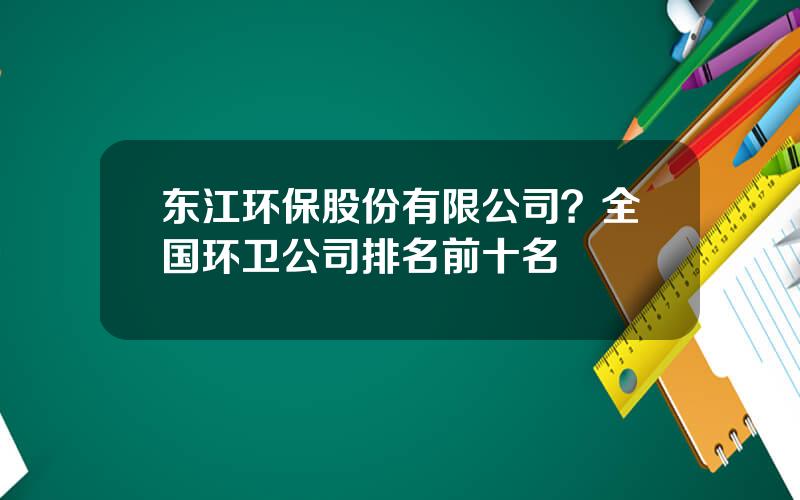 东江环保股份有限公司？全国环卫公司排名前十名